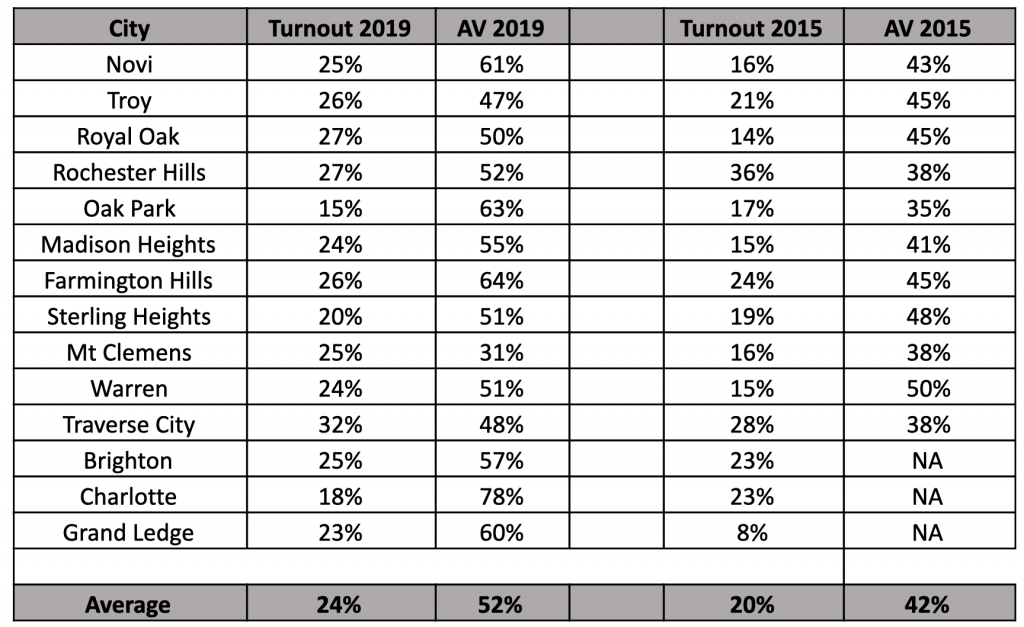 | City | Turnout 2019 | AV 2019 | | Turnout 2015 | AV 2015 |
|---|---|---|---|---|---|
| Novi | 25% | 61% | | 16% | 43% |
| Troy | 26% | 47% | | 21% | 45% |
| Royal Oak | 27% | 50% | | 14% | 45% |
| Rochester Hills | 27% | 52% | | 36% | 38% |
| Oak Park | 15% | 63% | | 17% | 35% |
| Madison Heights | 24% | 55% | | 15% | 41% |
| Farmington Hills | 26% | 64% | | 24% | 45% |
| Sterling Heights | 20% | 51% | | 19% | 48% |
| Mt Clemens | 25% | 31% | | 16% | 38% |
| Warren | 24% | 51% | | 15% | 50% |
| Traverse City | 32% | 48% | | 28% | 38% |
| Brighton | 25% | 57% | | 23% | NA |
| Charlotte | 18% | 78% | | 23% | NA |
| Grand Ledge | 23% | 60% | | 8% | NA |
| | | | | | |
| Average | 24% | 52% | | 20% | 42% |